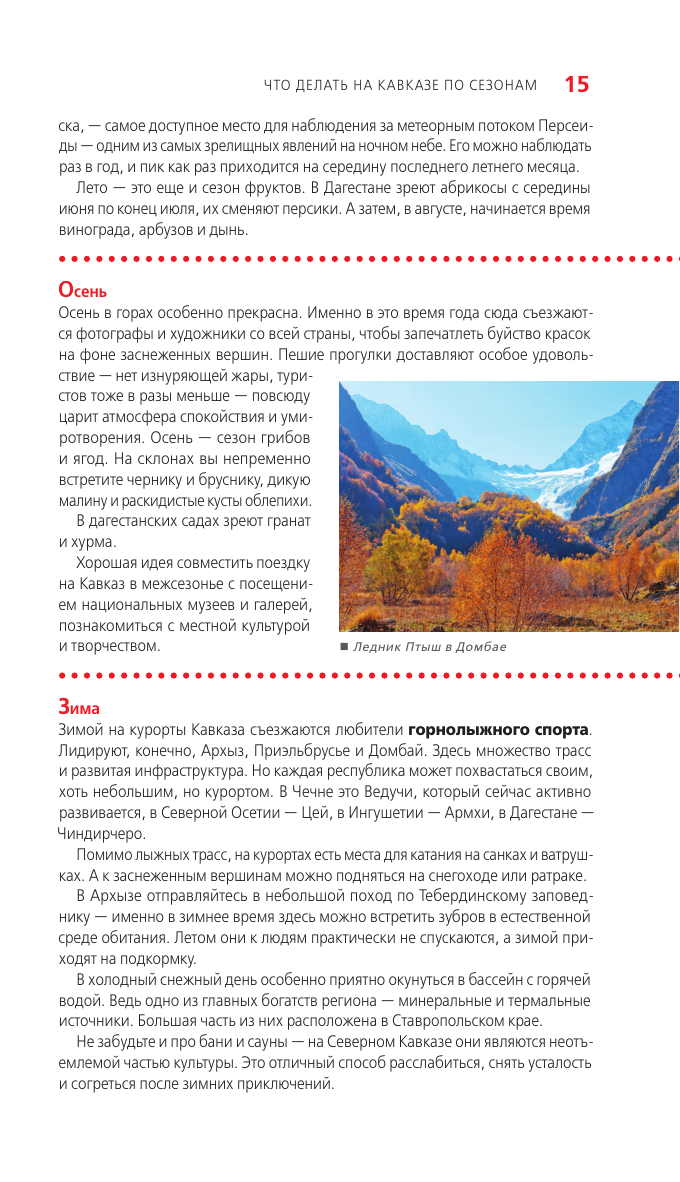 ЧТО ДЕЛАТЬ НА КАВКАЗЕ ПО СЕЗОНАМ 15

ска, — самое доступное место для наблюдения за метеорным потоком Персеиды — одним из самых зрелищных явлений на ночном небе. Его можно наблюдать раз в год, и пик как раз приходится на середину последнего летнего месяца.

Лето — это еще и сезон фруктов. В Дагестане зреют абрикосы с середины июня по конец июля, их сменяют персики. А затем, в августе, начинается время винограда, арбузов и дынь.

Осень

Осень в горах особенно прекрасна. Именно в это время года сюда съезжаются фотографы и художники со всей страны, чтобы запечатлеть буйство красок на фоне заснеженных вершин. Пешие прогулки доставляют особое удовольствие — нет изнуряющей жары, туристов тоже в разы меньше — повсюду царит атмосфера спокойствия и умиротворения. Осень — сезон грибов и ягод. На склонах вы непременно встретите чернику и бруснику, дикую малину и раскидистые кусты облепихи.

В дагестанских садах зреют гранат и хурма.

Хорошая идея совместить поездку на Кавказ в межсезонье с посещением национальных музеев и галерей, познакомиться с местной культурой и творчеством.

■ Ледник Птыш в Домбае

Зима

Зимой на курорты Кавказа съезжаются любители горнолыжного спорта. Лидируют, конечно, Архыз, Приэльбрусье и Домбай. Здесь множество трасс и развитая инфраструктура. Но каждая республика может похвастаться своим, хоть небольшим, но курортом. В Чечне это Ведучи, который сейчас активно развивается, в Северной Осетии — Цей, в Ингушетии — Армхи, в Дагестане — Чиндирчеро.

Помимо лыжных трасс, на курортах есть места для катания на санках и ватрушках. А к заснеженным вершинам можно подняться на снегоходе или ратраке.

В Архызе отправляйтесь в небольшой поход по Тебердинскому заповеднику — именно в зимнее время здесь можно встретить зубров в естественной среде обитания. Летом они к людям практически не спускаются, а зимой приходят на подкормку.

В холодный снежный день особенно приятно окунуться в бассейн с горячей водой. Ведь одно из главных богатств региона — минеральные и термальные источники. Большая часть из них расположена в Ставропольском крае.

Не забудьте и про бани и сауны — на Северном Кавказе они являются неотъемлемой частью культуры. Это отличный способ расслабиться, снять усталость и согреться после зимних приключений.